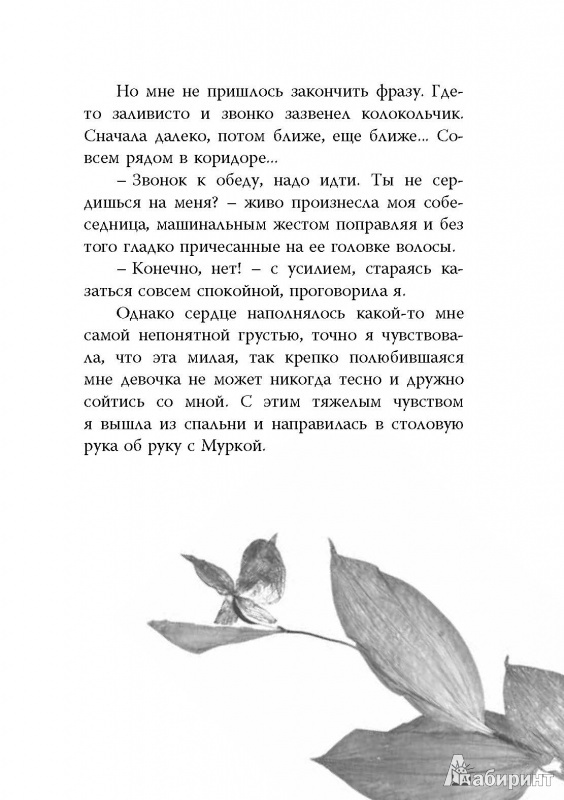 Но мне не пришлось закончить фразу. Где-то заливисто и звонко зазвенел колокольчик. Сначала далеко, потом ближе, еще ближе... Совсем рядом в коридоре...

– Звонок к обеду, надо идти. Ты не сердишься на меня? – живо произнесла моя собеседница, машинальным жестом поправляя и без того гладко причесанные на ее головке волосы.

– Конечно, нет! – с усилием, стараясь казаться совсем спокойной, проговорила я.

Однако сердце наполнялось какой-то мне самой непонятной грустью, точно я чувствовала, что эта милая, так крепко полюбившаяся мне девочка не может никогда тесно и дружно сойтись со мной. С этим тяжелым чувством я вышла из спальни и направилась в столовую рука об руку с Муркой.

Лабиринт